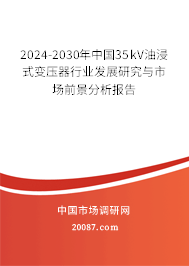 2024-2030年中国35kV油浸式变压器行业发展研究与市场前景分析报告

中国市场调研网

20087.com